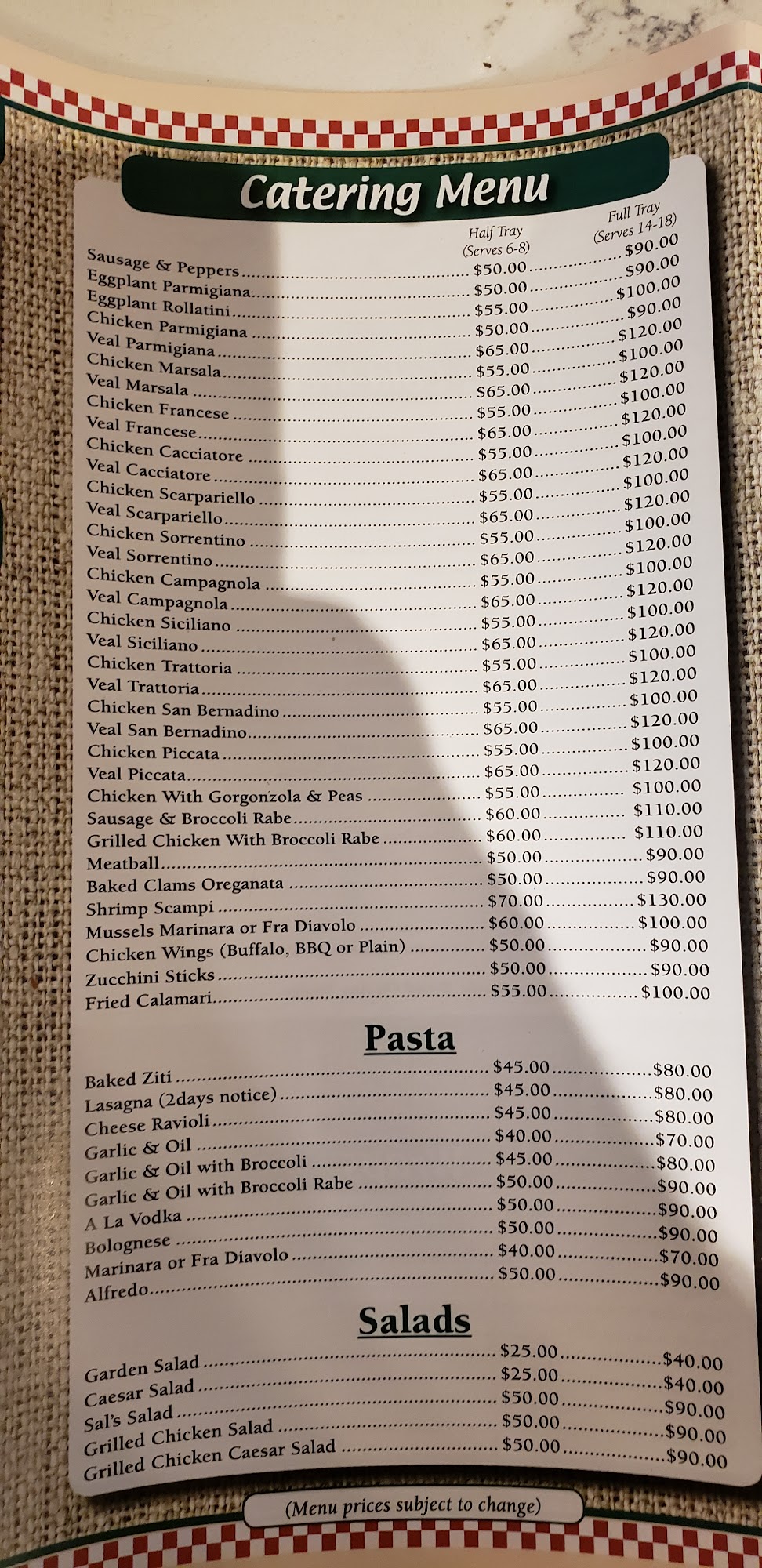 Catering Menu

Half Tray
(Serves 6-8)
Full Tray
(Serves 14-18)

Sausage & Peppers $50.00 $90.00
Eggplant Parmigiana $50.00 $90.00
Eggplant Rollatini $55.00 $100.00
Chicken Parmigiana $50.00 $90.00
Veal Parmigiana $65.00 $120.00
Chicken Marsala $55.00 $100.00
Veal Marsala $65.00 $120.00
Chicken Francese $55.00 $100.00
Veal Francese $65.00 $120.00
Chicken Cacciatore $55.00 $100.00
Veal Cacciatore $65.00 $120.00
Chicken Scarpariello $55.00 $100.00
Veal Scarpariello $65.00 $120.00
Chicken Sorrentino $55.00 $100.00
Veal Sorrentino $65.00 $120.00
Chicken Campagnola $55.00 $100.00
Veal Campagnola $65.00 $120.00
Chicken Siciliano $55.00 $100.00
Veal Siciliano $65.00 $120.00
Chicken Trattoria $55.00 $100.00
Veal Trattoria $65.00 $120.00
Chicken San Bernadino $55.00 $100.00
Veal San Bernadino $65.00 $120.00
Chicken Piccata $55.00 $100.00
Veal Piccata $65.00 $120.00
Chicken With Gorgonzola & Peas $55.00 $100.00
Sausage & Broccoli Rabe $60.00 $110.00
Grilled Chicken With Broccoli Rabe $60.00 $110.00
Meatball $50.00 $90.00
Baked Clams Oreganata $50.00 $90.00
Shrimp Scampi $70.00 $130.00
Mussels Marinara or Fra Diavolo $60.00 $100.00
Chicken Wings (Buffalo, BBQ or Plain) $50.00 $90.00
Zucchini Sticks $50.00 $90.00
Fried Calamari $55.00 $100.00

Pasta

Baked Ziti $45.00 $80.00
Lasagna (2days notice) $45.00 $80.00
Cheese Ravioli $45.00 $80.00
Garlic & Oil $40.00 $70.00
Garlic & Oil with Broccoli $45.00 $80.00
Garlic & Oil with Broccoli Rabe $50.00 $90.00
A La Vodka $50.00 $90.00
Bolognese $50.00 $90.00
Marinara or Fra Diavolo $40.00 $70.00
Alfredo $50.00 $90.00

Salads

Garden Salad $25.00 $40.00
Caesar Salad $25.00 $40.00
Sal's Salad $50.00 $90.00
Grilled Chicken Salad $50.00 $90.00
Grilled Chicken Caesar Salad $50.00 $90.00

(Menu prices subject to change)